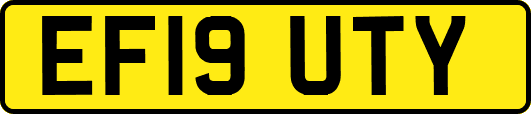 EF19 UTY